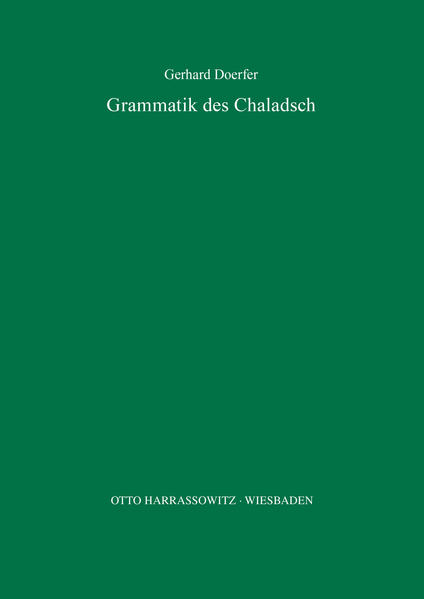 Gerhard Doerfer

Grammatik des Chaladsch

OTTO HARRASSOWITZ · WIESBADEN